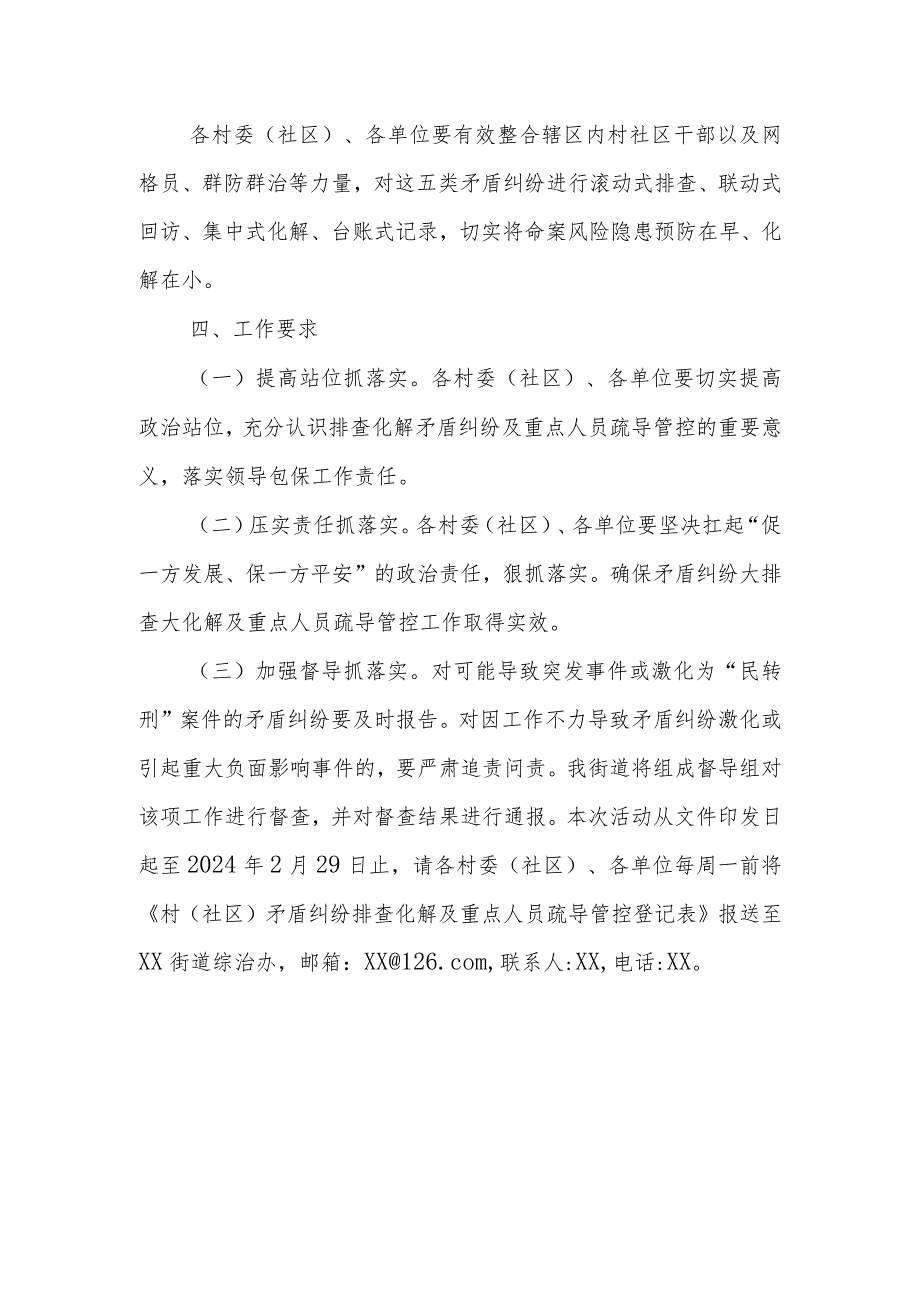 各村委（社区）、各单位要有效整合辖区内村社区干部以及网格员、群防群治等力量，对这五类矛盾纠纷进行滚动式排查、联动式回访、集中式化解、台账式记录，切实将命案风险隐患预防在早、化解在小。

四、工作要求

（一）提高站位抓落实。各村委（社区）、各单位要切实提高政治站位，充分认识排查化解矛盾纠纷及重点人员疏导管控的重要意义，落实领导包保工作责任。

（二）压实责任抓落实。各村委（社区）、各单位要坚决扛起“促一方发展、保一方平安”的政治责任，狠抓落实。确保矛盾纠纷大排查大化解及重点人员疏导管控工作取得实效。

（三）加强督导抓落实。对可能导致突发事件或激化为“民转刑”案件的矛盾纠纷要及时报告。对因工作不力导致矛盾纠纷激化或引起重大负面影响事件的，要严肃追责问责。我街道将组成督导组对该项工作进行督查，并对督查结果进行通报。本次活动从文件印发日起至2024年2月29日止，请各村委（社区）、各单位每周一前将《村（社区）矛盾纠纷排查化解及重点人员疏导管控登记表》报送至XX街道综治办，邮箱：XX@126.com,联系人:XX,电话:XX。